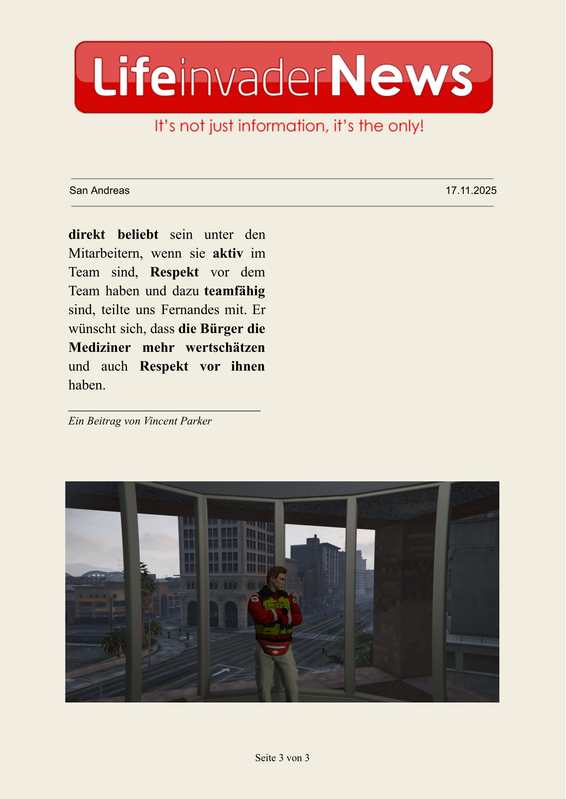 LifeinvaderNews
It's not just information, it's the only!

San Andreas 17.11.2025

direkt beliebt sein unter den Mitarbeitern, wenn sie aktiv im Team sind, Respekt vor dem Team haben und dazu teamfähig sind, teilte uns Fernandes mit. Er wünscht sich, dass die Bürger die Mediziner mehr wertschätzen und auch Respekt vor ihnen haben.

Ein Beitrag von Vincent Parker

Seite 3 von 3